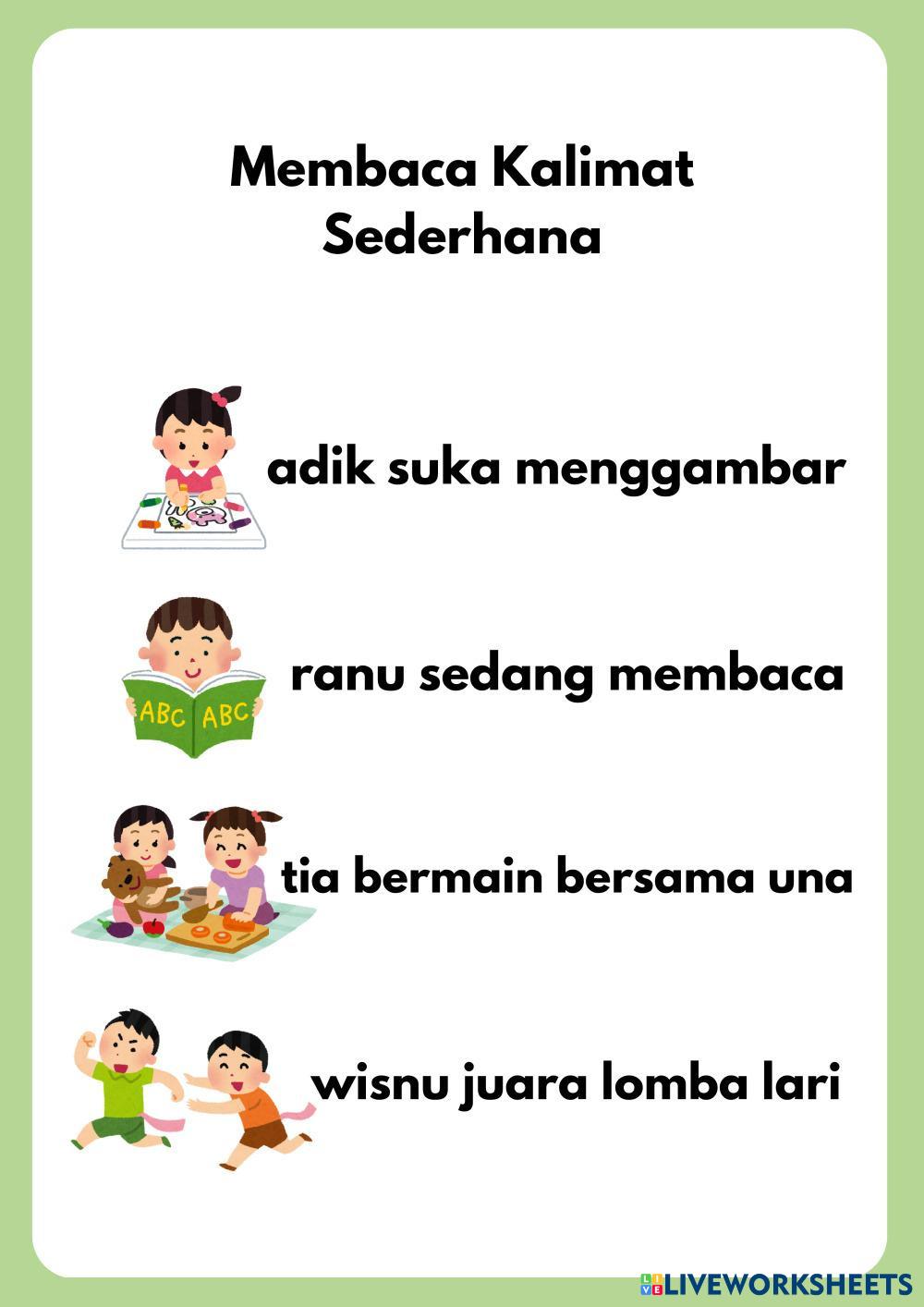 Membaca Kalimat Sederhana

adik suka menggambar

ABC ABC

ranu sedang membaca

tia bermain bersama una

wisnu juara lomba lari

LIVEWORKSHEETS